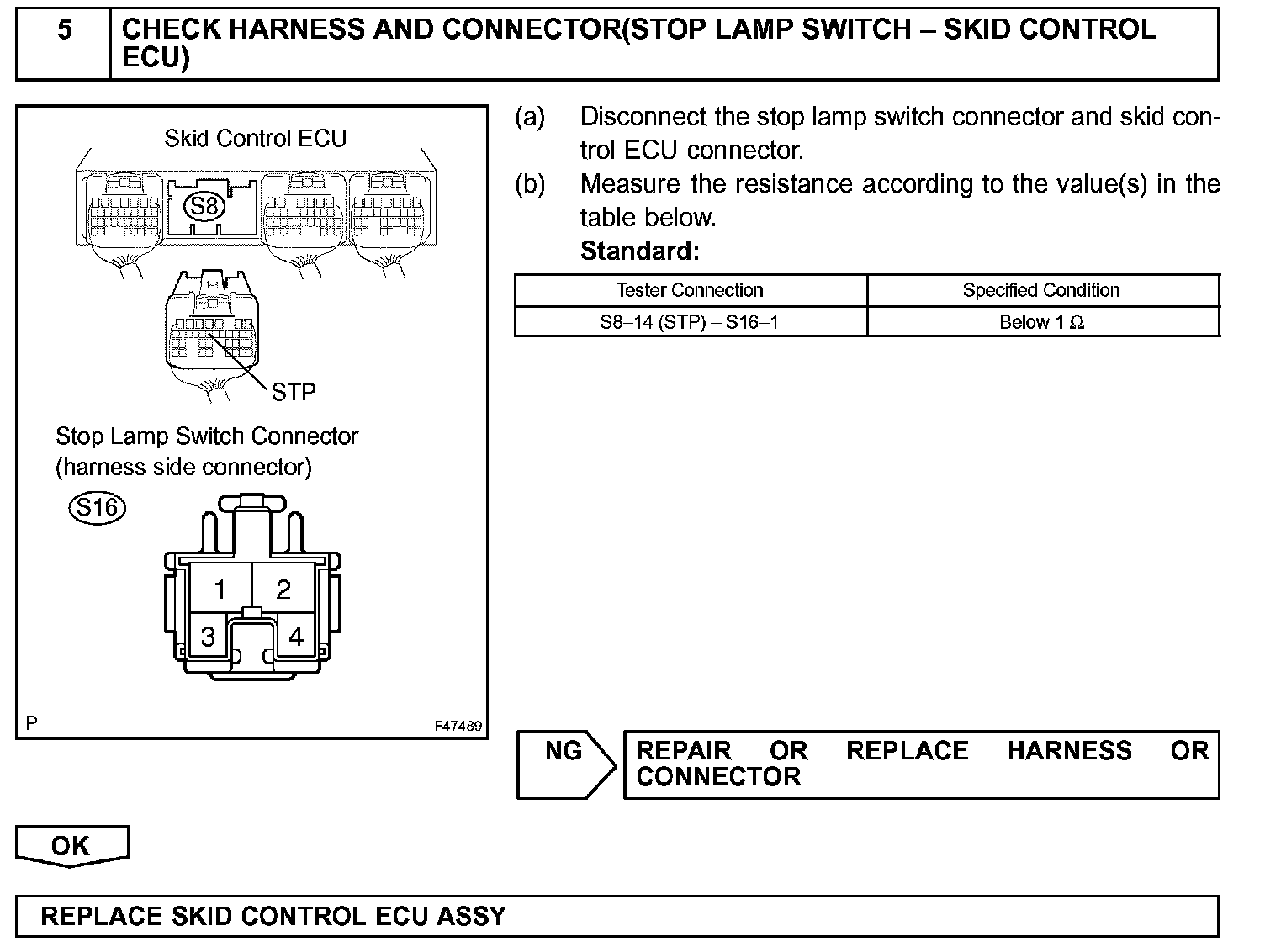 5 CHECK HARNESS AND CONNECTOR(STOP LAMP SWITCH – SKID CONTROL ECU)

Skid Control ECU

S8

STP

Stop Lamp Switch Connector
(harness side connector)

S16

1 2
3 4

P F47489

(a) Disconnect the stop lamp switch connector and skid control ECU connector.

(b) Measure the resistance according to the value(s) in the table below.

Standard:

| Tester Connection | Specified Condition |
|---|---|
| S8–14 (STP) – S16–1 | Below 1 $\Omega$ |

NG

REPAIR OR REPLACE HARNESS OR CONNECTOR

OK

REPLACE SKID CONTROL ECU ASSY